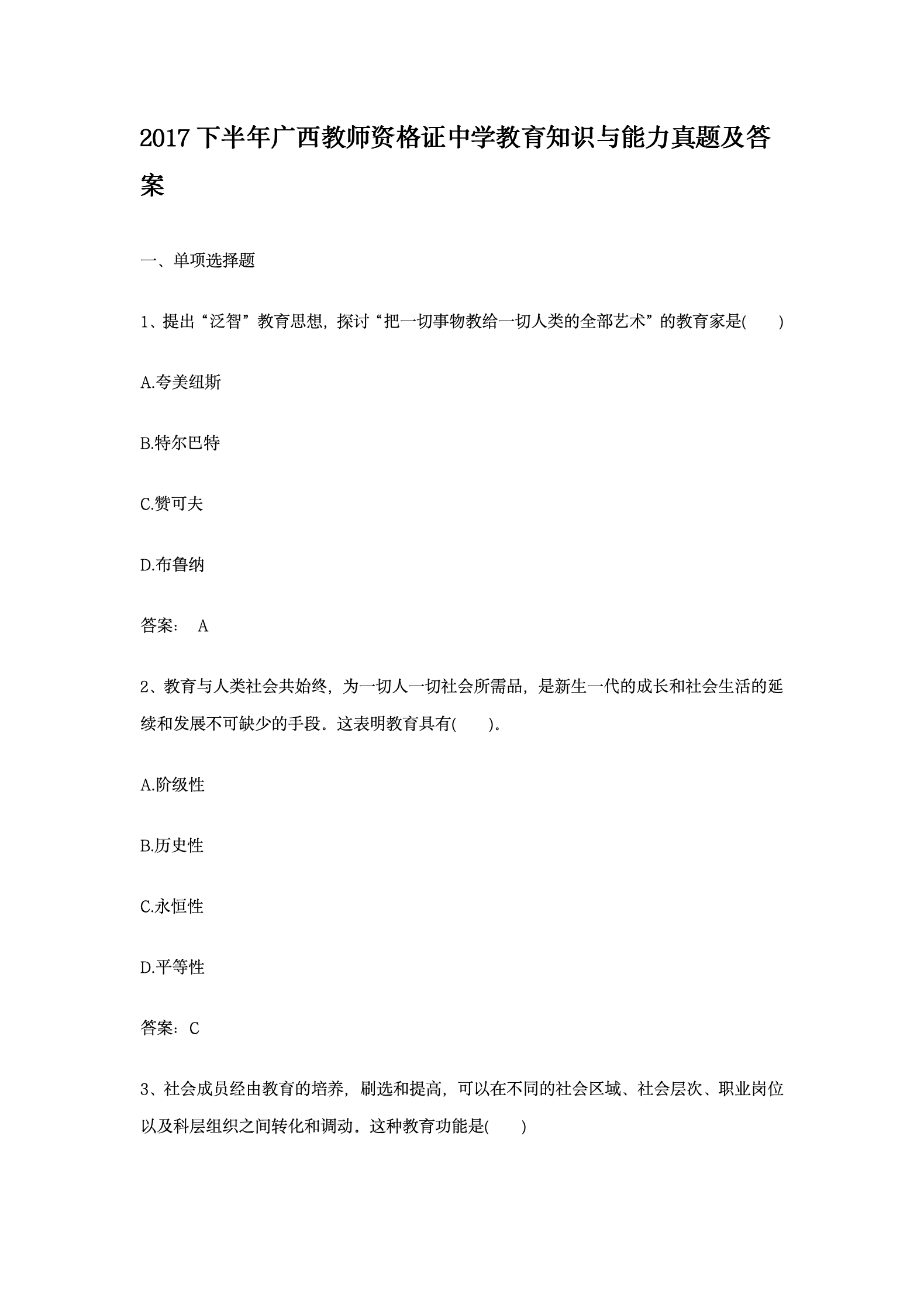 2017 下半年广西教师资格证中学教育知识与能力真题及答案

一、单项选择题

1、提出“泛智”教育思想，探讨“把一切事物教给一切人类的全部艺术”的教育家是(　　)

A.夸美纽斯

B.特尔巴特

C.赞可夫

D.布鲁纳

答案： A

2、教育与人类社会共始终，为一切人一切社会所需品，是新生一代的成长和社会生活的延续和发展不可缺少的手段。这表明教育具有(　　)。

A.阶级性

B.历史性

C.永恒性

D.平等性

答案：C

3、社会成员经由教育的培养，刷选和提高，可以在不同的社会区域、社会层次、职业岗位以及科层组织之间转化和调动。这种教育功能是(　　)